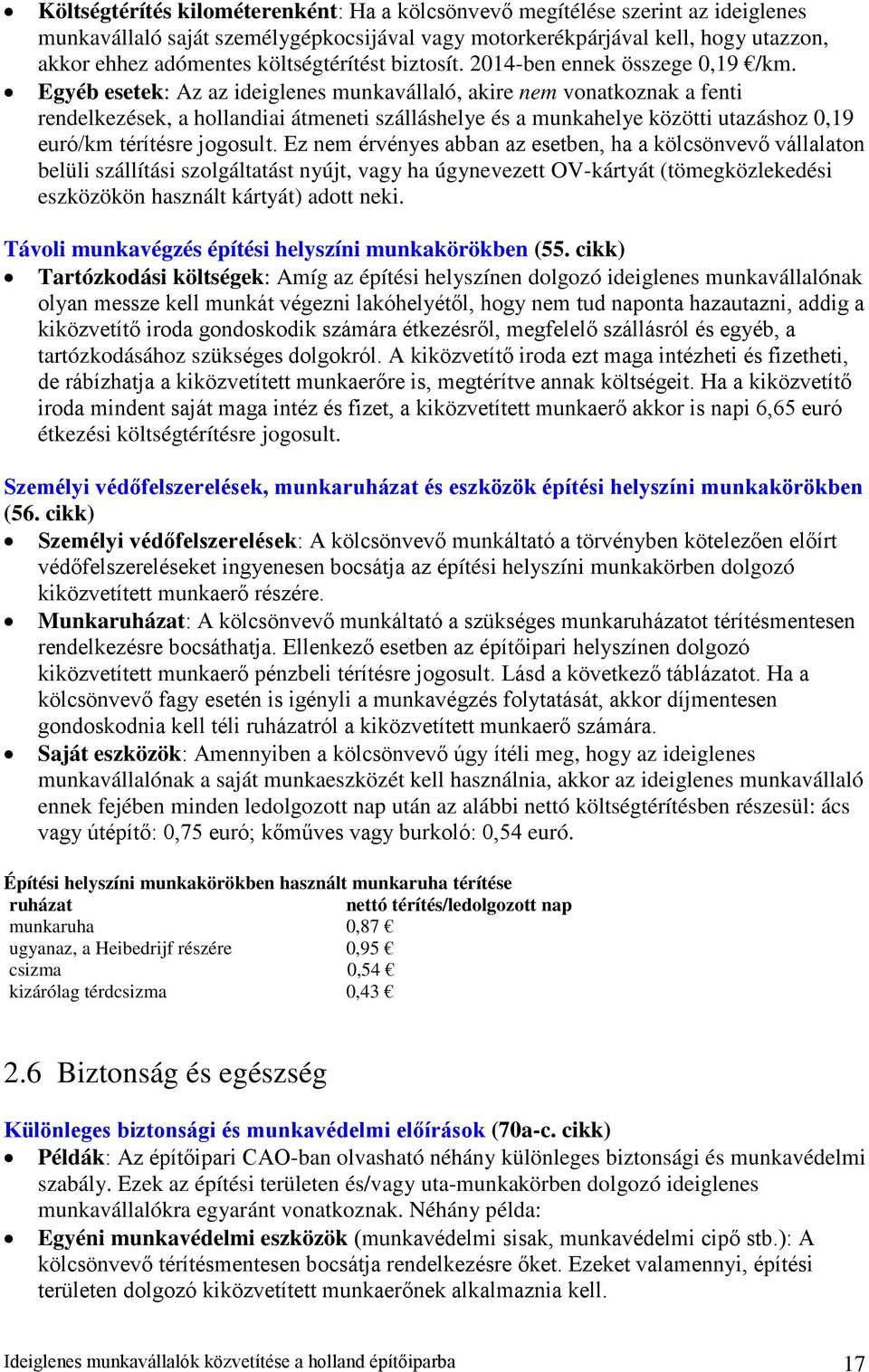 • Költségtérítés kilométerenként: Ha a kölcsönvevő megítélése szerint az ideiglenes munkavállaló saját személygépkocsijával vagy motorkerékpárjával kell, hogy utazzon, akkor ehhez adómentes költségtérítést biztosít. 2014-ben ennek összege 0,19 €/km.
• Egyéb esetek: Az az ideiglenes munkavállaló, akire nem vonatkoznak a fenti rendelkezések, a hollandiai átmeneti szálláshelye és a munkahelye közötti utazáshoz 0,19 euró/km térítésre jogosult. Ez nem érvényes abban az esetben, ha a kölcsönvevő vállalaton belüli szállítási szolgáltatást nyújt, vagy ha úgynevezett OV-kártyát (tömegközlekedési eszközökön használt kártyát) adott neki.

Távoli munkavégzés építési helyszíni munkakörökben (55. cikk)
• Tartózkodási költségek: Amíg az építési helyszínen dolgozó ideiglenes munkavállalónak olyan messze kell munkát végezni lakóhelyétől, hogy nem tud naponta hazautazni, addig a kiközvetítő iroda gondoskodik számára étkezésről, megfelelő szállásról és egyéb, a tartózkodásához szükséges dolgokról. A kiközvetítő iroda ezt maga intézheti és fizetheti, de rábízhatja a kiközvetített munkaerőre is, megtérítve annak költségeit. Ha a kiközvetítő iroda mindent saját maga intéz és fizet, a kiközvetített munkaerő akkor is napi 6,65 euró étkezési költségtérítésre jogosult.

Személyi védőfelszerelések, munkaruházat és eszközök építési helyszíni munkakörökben (56. cikk)
• Személyi védőfelszerelések: A kölcsönvevő munkáltató a törvényben kötelezően előírt védőfelszereléseket ingyenesen bocsátja az építési helyszíni munkakörben dolgozó kiközvetített munkaerő részére.
• Munkaruházat: A kölcsönvevő munkáltató a szükséges munkaruházatot térítésmentesen rendelkezésre bocsáthatja. Ellenkező esetben az építőipari helyszínen dolgozó kiközvetített munkaerő pénzbeli térítésre jogosult. Lásd a következő táblázatot. Ha a kölcsönvevő fagy esetén is igényli a munkavégzés folytatását, akkor díjmentesen gondoskodnia kell téli ruházatról a kiközvetített munkaerő számára.
• Saját eszközök: Amennyiben a kölcsönvevő úgy ítéli meg, hogy az ideiglenes munkavállalónak a saját munkaeszközét kell használnia, akkor az ideiglenes munkavállaló ennek fejében minden ledolgozott nap után az alábbi nettó költségtérítésben részesül: ács vagy útépítő: 0,75 euró; kőműves vagy burkoló: 0,54 euró.

Építési helyszíni munkakörökben használt munkaruha térítése
| ruházat | nettó térítés/ledolgozott nap |
|---|---|
| munkaruha | 0,87 € |
| ugyanaz, a Heibedrijf részére | 0,95 € |
| csizma | 0,54 € |
| kizárólag térdcsizma | 0,43 € |

2.6 Biztonság és egészség

Különleges biztonsági és munkavédelmi előírások (70a-c. cikk)
• Példák: Az építőipari CAO-ban olvasható néhány különleges biztonsági és munkavédelmi szabály. Ezek az építési területen és/vagy uta-munkakörben dolgozó ideiglenes munkavállalókra egyaránt vonatkoznak. Néhány példa:
• Egyéni munkavédelmi eszközök (munkavédelmi sisak, munkavédelmi cipő stb.): A kölcsönvevő térítésmentesen bocsátja rendelkezésre őket. Ezeket valamennyi, építési területen dolgozó kiközvetített munkaerőnek alkalmaznia kell.

Ideiglenes munkavállalók közvetítése a holland építőiparba 17